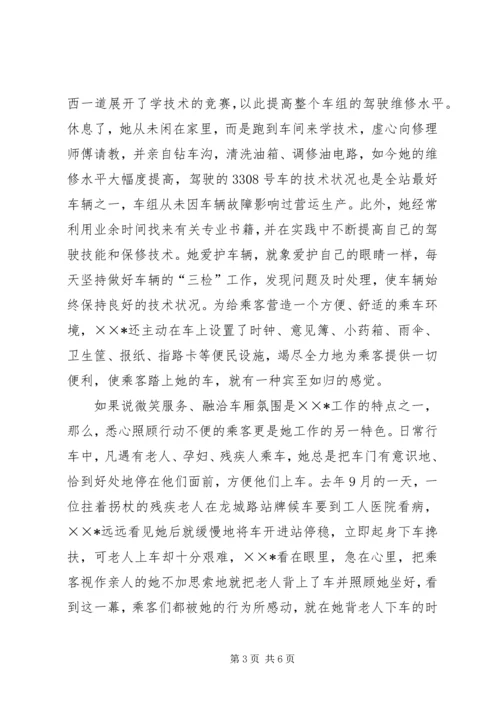 西一道展开了学技术的竞赛，以此提高整个车组的驾驶维修水平。休息了，她从未闲在家里，而是跑到车间来学技术，虚心向修理师傅请教，并亲自钻车沟，清洗油箱、调修油电路，如今她的维修水平大幅度提高，驾驶的3308号车的技术状况也是全站最好车辆之一，车组从未因车辆故障影响过营运生产。此外，她经常利用业余时间找来有关专业书籍，并在实践中不断提高自己的驾驶技能和保修技术。她爱护车辆，就象爱护自己的眼睛一样，每天坚持做好车辆的“三检”工作，发现问题及时处理，使车辆始终保持良好的技术状况。为给乘客营造一个方便、舒适的乘车环境，××*还主动在车上设置了时钟、意见簿、小药箱、雨伞、卫生筐、报纸、指路卡等便民设施，竭尽全力地为乘客提供一切便利，使乘客踏上她的车，就有一种宾至如归的感觉。

如果说微笑服务、融洽车厢氛围是××*工作的特点之一，那么，悉心照顾行动不便的乘客更是她工作的另一特色。日常行车中，凡遇有老人、孕妇、残疾人乘车，她总是把车门有意识地、恰到好处地停在他们面前，方便他们上车。去年9月的一天，一位拄着拐杖的残疾老人在龙城路站牌候车要到工人医院看病，××*远远看见她后就缓慢地将车开进站停稳，立即起身下车搀扶，可老人上车却十分艰难，××*看在眼里，急在心里，把乘客视作亲人的她不加思索地就把老人背上了车并照顾她坐好，看到这一幕，乘客们都被她的行为所感动，就在她背老人下车的时

第3页 共6页